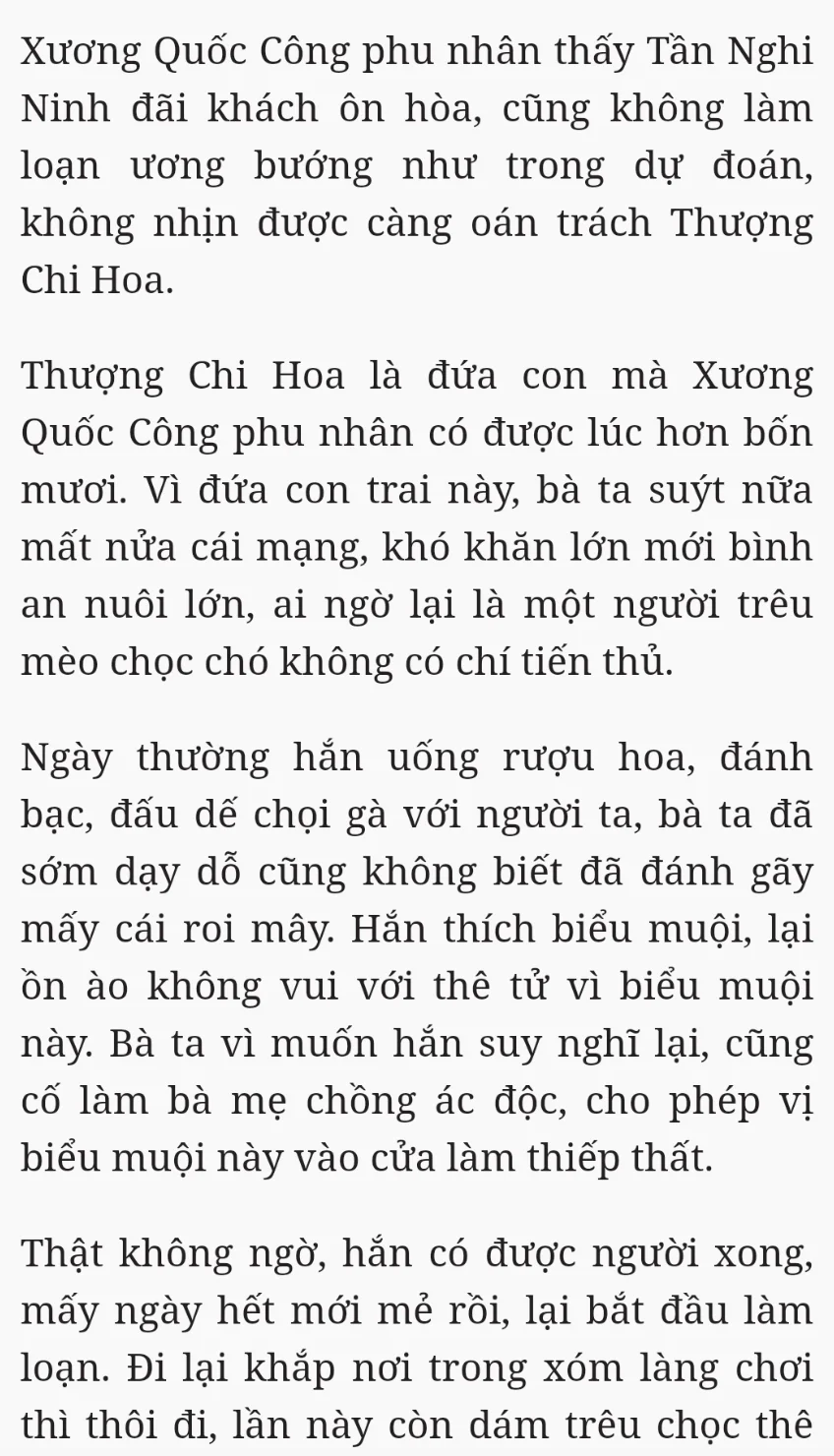 Xương Quốc Công phu nhân thấy Tần Nghi Ninh đãi khách ôn hòa, cũng không làm loạn ương bướng như trong dự đoán, không nhịn được càng oán trách Thượng Chi Hoa.

Thượng Chi Hoa là đứa con mà Xương Quốc Công phu nhân có được lúc hơn bốn mươi. Vì đứa con trai này, bà ta suýt nữa mất nửa cái mạng, khó khăn lớn mới bình an nuôi lớn, ai ngờ lại là một người trêu mèo chọc chó không có chí tiến thủ.

Ngày thường hắn uống rượu hoa, đánh bạc, đấu dế chọi gà với người ta, bà ta đã sớm dạy dỗ cũng không biết đã đánh gãy mấy cái roi mây. Hắn thích biểu muội, lại ồn ào không vui với thê tử vì biểu muội này. Bà ta vì muốn hắn suy nghĩ lại, cũng cố làm bà mẹ chồng ác độc, cho phép vị biểu muội này vào cửa làm thiếp thất.

Thật không ngờ, hắn có được người xong, mấy ngày hết mới mẻ rồi, lại bắt đầu làm loạn. Đi lại khắp nơi trong xóm làng chơi thì thôi đi, lần này còn dám trêu chọc thê